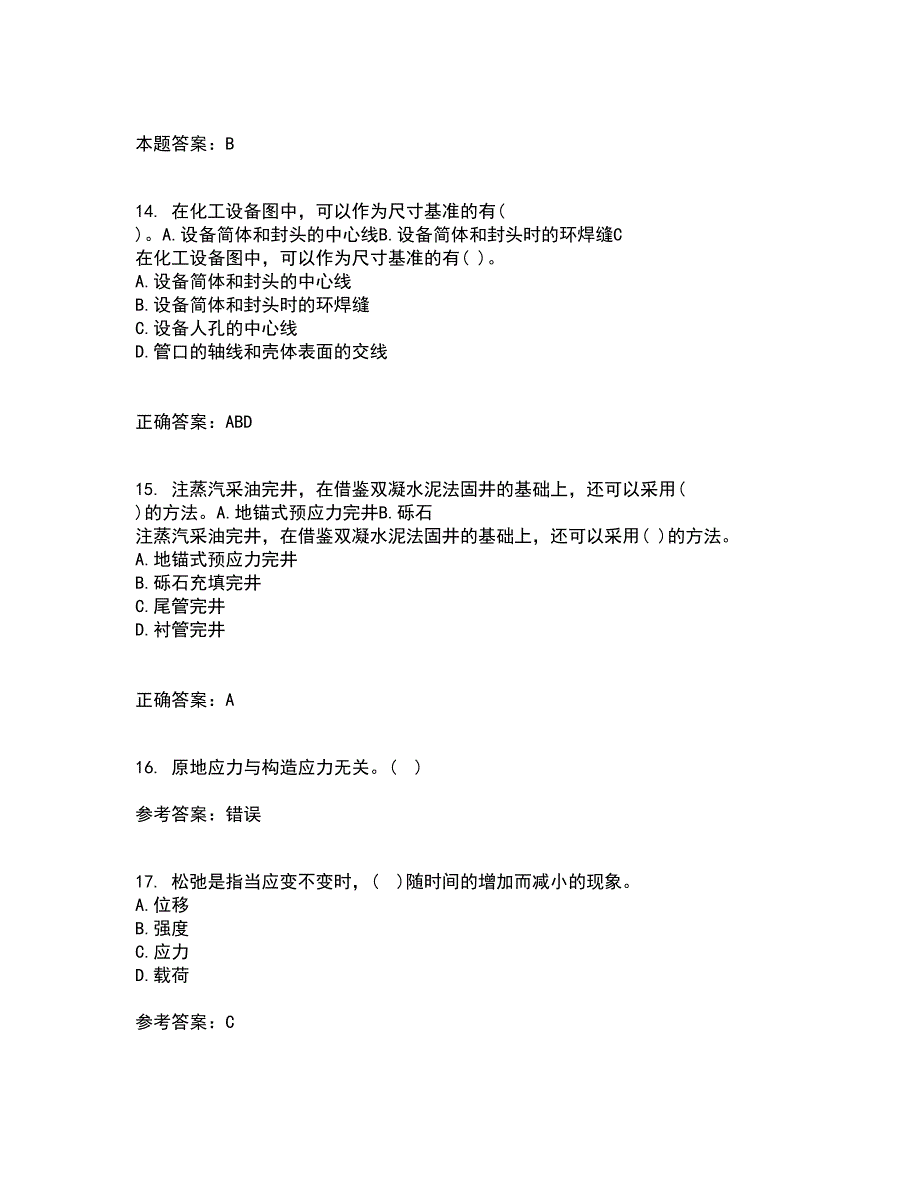 本题答案：B

14. 在化工设备图中，可以作为尺寸基准的有( )。A.设备简体和封头的中心线B.设备简体和封头时的环焊缝C
在化工设备图中，可以作为尺寸基准的有( )。
A.设备简体和封头的中心线
B.设备简体和封头时的环焊缝
C.设备人孔的中心线
D.管口的轴线和壳体表面的交线

正确答案：ABD

15. 注蒸汽采油完井，在借鉴双凝水泥法固井的基础上，还可以采用( )的方法。A.地锚式预应力完井B.砾石
注蒸汽采油完井，在借鉴双凝水泥法固井的基础上，还可以采用( )的方法。
A.地锚式预应力完井
B.砾石充填完井
C.尾管完井
D.衬管完井

正确答案：A

16. 原地应力与构造应力无关。( )

参考答案：错误

17. 松弛是指当应变不变时，( )随时间的增加而减小的现象。
A.位移
B.强度
C.应力
D.载荷

参考答案：C